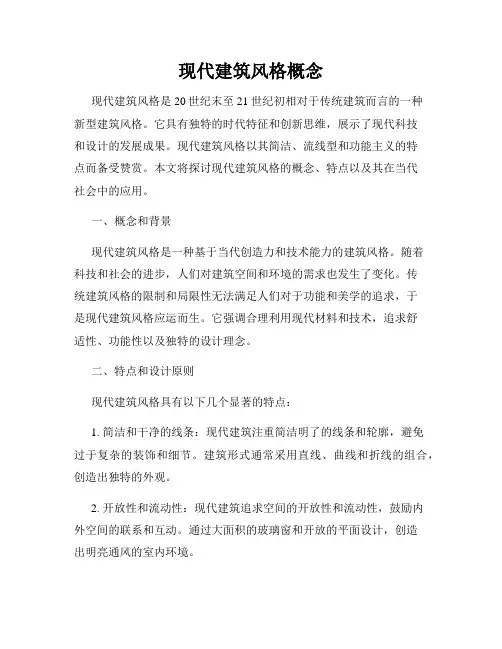 现代建筑风格概念

现代建筑风格是20世纪末至21世纪初相对于传统建筑而言的一种新型建筑风格。它具有独特的时代特征和创新思维，展示了现代科技和设计的发展成果。现代建筑风格以其简洁、流线型和功能主义的特点而备受赞赏。本文将探讨现代建筑风格的概念、特点以及其在当代社会中的应用。

一、概念和背景

现代建筑风格是一种基于当代创造力和技术能力的建筑风格。随着科技和社会的进步，人们对建筑空间和环境的需求也发生了变化。传统建筑风格的限制和局限性无法满足人们对于功能和美学的追求，于是现代建筑风格应运而生。它强调合理利用现代材料和技术，追求舒适性、功能性以及独特的设计理念。

二、特点和设计原则

现代建筑风格具有以下几个显著的特点：

1. 简洁和干净的线条：现代建筑注重简洁明了的线条和轮廓，避免过于复杂的装饰和细节。建筑形式通常采用直线、曲线和折线的组合，创造出独特的外观。

2. 开放性和流动性：现代建筑追求空间的开放性和流动性，鼓励内外空间的联系和互动。通过大面积的玻璃窗和开放的平面设计，创造出明亮通风的室内环境。